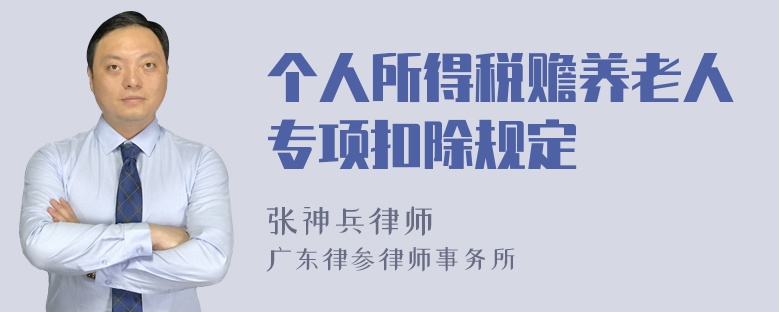 个人所得税赡养老人专项扣除规定

张神兵律师
广东律参律师事务所